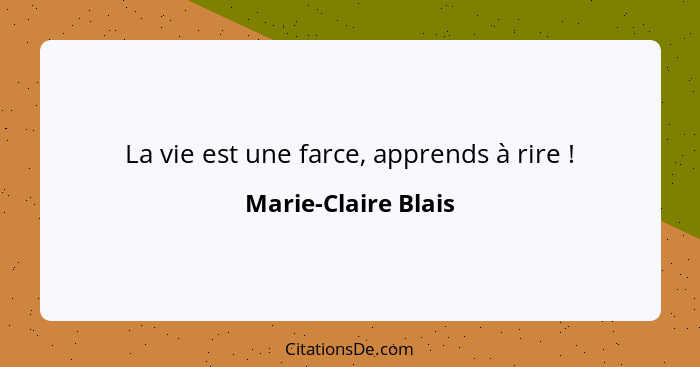 La vie est une farce, apprends à rire !

Marie-Claire Blais

CitationsDe.com